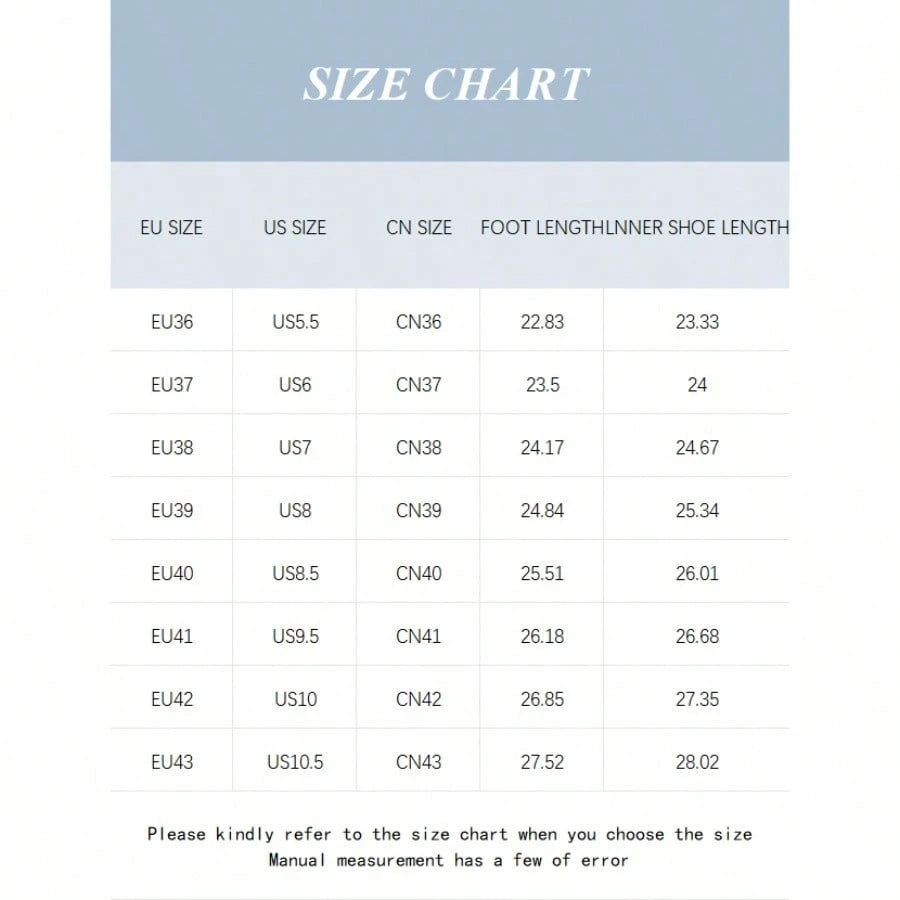 SIZE CHART

| EU SIZE | US SIZE | CN SIZE | FOOT LENGTH | LNNER SHOE LENGTH |
|---|---|---|---|---|
| EU36 | US5.5 | CN36 | 22.83 | 23.33 |
| EU37 | US6 | CN37 | 23.5 | 24 |
| EU38 | US7 | CN38 | 24.17 | 24.67 |
| EU39 | US8 | CN39 | 24.84 | 25.34 |
| EU40 | US8.5 | CN40 | 25.51 | 26.01 |
| EU41 | US9.5 | CN41 | 26.18 | 26.68 |
| EU42 | US10 | CN42 | 26.85 | 27.35 |
| EU43 | US10.5 | CN43 | 27.52 | 28.02 |

Please kindly refer to the size chart when you choose the size
Manual measurement has a few of error